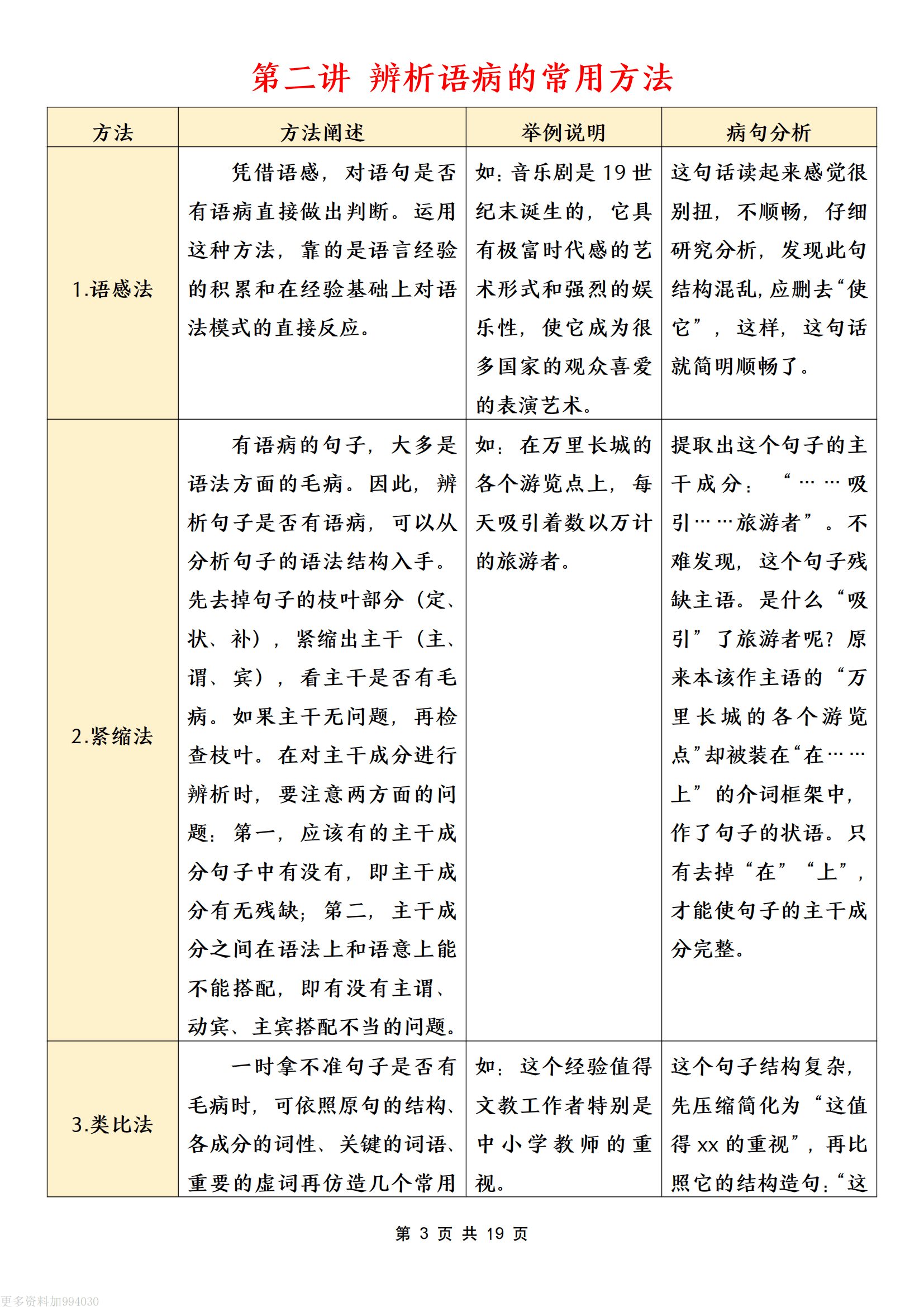 第二讲 辨析语病的常用方法

| 方法 | 方法阐述 | 举例说明 | 病句分析 |
|---|---|---|---|
| 1.语感法 | 凭借语感，对语句是否有语病直接做出判断。运用这种方法，靠的是语言经验的积累和在经验基础上对语法模式的直接反应。 | 如：音乐剧是19世纪末诞生的，它具有极富时代感的艺术形式和强烈的娱乐性，使它成为很多国家的观众喜爱的表演艺术。 | 这句话读起来感觉很别扭，不顺畅，仔细研究分析，发现此句结构混乱，应删去“使它”，这样，这句话就简明顺畅了。 |
| 2.紧缩法 | 有语病的句子，大多是语法方面的毛病。因此，辨析句子是否有语病，可以从分析句子的语法结构入手。先去掉句子的枝叶部分（定、状、补），紧缩出主干（主、谓、宾），看主干是否有毛病。如果主干无问题，再检查枝叶。在对主干成分进行辨析时，要注意两方面的问题：第一，应该有的主干成分句子中有没有，即主干成分有无残缺；第二，主干成分之间在语法上和语意上能不能搭配，即有没有主谓、动宾、主宾搭配不当的问题。 | 如：在万里长城的各个游览点上，每天吸引着数以万计的旅游者。 | 提取出这个句子的主干成分：“……吸引……旅游者”。不难发现，这个句子残缺主语。是什么“吸引”了旅游者呢？原来本该作主语的“万里长城的各个游览点”却被装在“在……上”的介词框架中，作了句子的状语。只有去掉“在”“上”，才能使句子的主干成分完整。 |
| 3.类比法 | 一时拿不准句子是否有毛病时，可依照原句的结构、各成分的词性、关键的词语、重要的虚词再仿造几个常用 | 如：这个经验值得文教工作者特别是中小学教师的重视。 | 这个句子结构复杂，先压缩简化为“这值得xx的重视”，再比照它的结构造句：“这 |

第 3 页 共 19 页

更多资料加994030